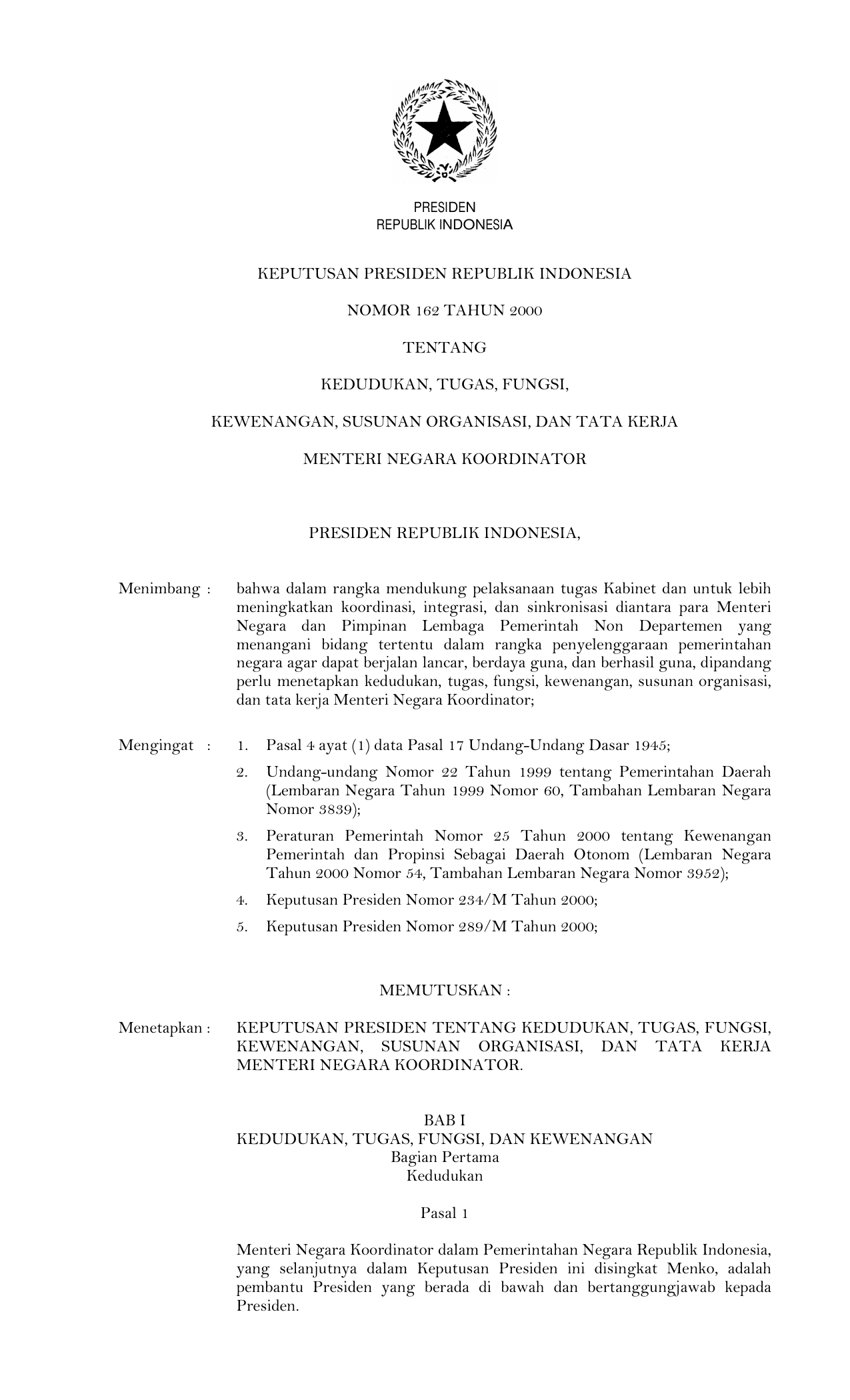 PRESIDEN
REPUBLIK INDONESIA

KEPUTUSAN PRESIDEN REPUBLIK INDONESIA

NOMOR 162 TAHUN 2000

TENTANG

KEDUDUKAN, TUGAS, FUNGSI,

KEWENANGAN, SUSUNAN ORGANISASI, DAN TATA KERJA

MENTERI NEGARA KOORDINATOR

PRESIDEN REPUBLIK INDONESIA,

Menimbang : bahwa dalam rangka mendukung pelaksanaan tugas Kabinet dan untuk lebih meningkatkan koordinasi, integrasi, dan sinkronisasi diantara para Menteri Negara dan Pimpinan Lembaga Pemerintah Non Departemen yang menangani bidang tertentu dalam rangka penyelenggaraan pemerintahan negara agar dapat berjalan lancar, berdaya guna, dan berhasil guna, dipandang perlu menetapkan kedudukan, tugas, fungsi, kewenangan, susunan organisasi, dan tata kerja Menteri Negara Koordinator;

Mengingat : 1. Pasal 4 ayat (1) data Pasal 17 Undang-Undang Dasar 1945;

2. Undang-undang Nomor 22 Tahun 1999 tentang Pemerintahan Daerah (Lembaran Negara Tahun 1999 Nomor 60, Tambahan Lembaran Negara Nomor 3839);

3. Peraturan Pemerintah Nomor 25 Tahun 2000 tentang Kewenangan Pemerintah dan Propinsi Sebagai Daerah Otonom (Lembaran Negara Tahun 2000 Nomor 54, Tambahan Lembaran Negara Nomor 3952);

4. Keputusan Presiden Nomor 234/M Tahun 2000;

5. Keputusan Presiden Nomor 289/M Tahun 2000;

MEMUTUSKAN :

Menetapkan : KEPUTUSAN PRESIDEN TENTANG KEDUDUKAN, TUGAS, FUNGSI, KEWENANGAN, SUSUNAN ORGANISASI, DAN TATA KERJA MENTERI NEGARA KOORDINATOR.

BAB I
KEDUDUKAN, TUGAS, FUNGSI, DAN KEWENANGAN
Bagian Pertama
Kedudukan

Pasal 1

Menteri Negara Koordinator dalam Pemerintahan Negara Republik Indonesia, yang selanjutnya dalam Keputusan Presiden ini disingkat Menko, adalah pembantu Presiden yang berada di bawah dan bertanggungjawab kepada Presiden.